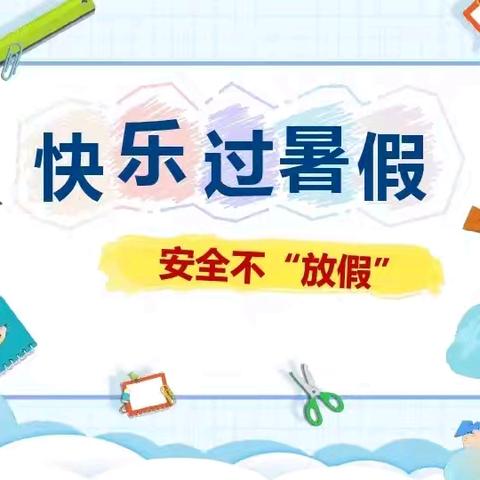 快乐过暑假

安全不“放假”